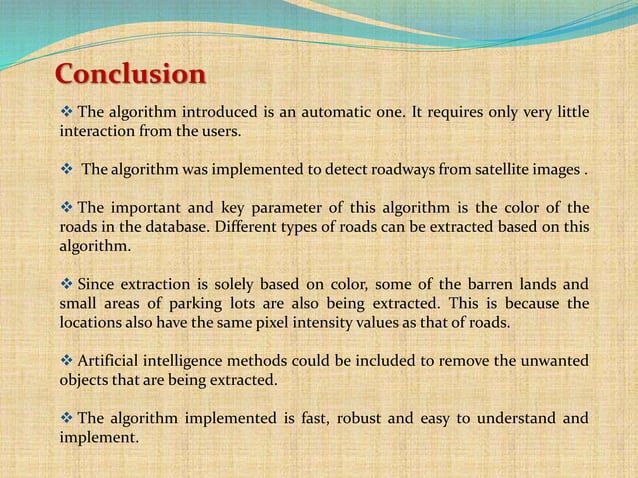 Conclusion

❖ The algorithm introduced is an automatic one. It requires only very little interaction from the users.

❖ The algorithm was implemented to detect roadways from satellite images .

❖ The important and key parameter of this algorithm is the color of the roads in the database. Different types of roads can be extracted based on this algorithm.

❖ Since extraction is solely based on color, some of the barren lands and small areas of parking lots are also being extracted. This is because the locations also have the same pixel intensity values as that of roads.

❖ Artificial intelligence methods could be included to remove the unwanted objects that are being extracted.

❖ The algorithm implemented is fast, robust and easy to understand and implement.